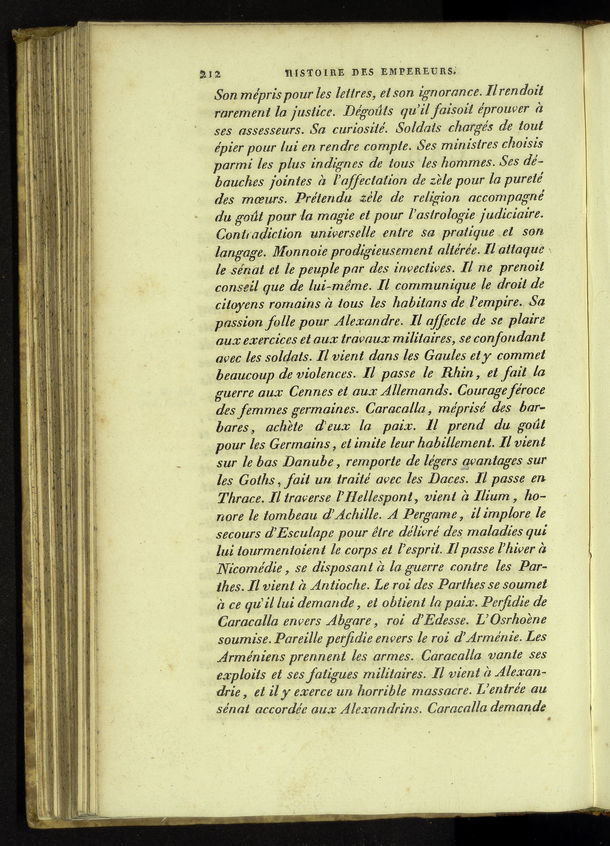 212 HISTOIRE DES EMPEREURS.

Son mépris pour les lettres, et son ignorance. Il rendoit rarement la justice. Dégoûts qu'il faisoit éprouver à ses assesseurs. Sa curiosité. Soldats chargés de tout épier pour lui en rendre compte. Ses ministres choisis parmi les plus indignes de tous les hommes. Ses débauches jointes à l'affectation de zèle pour la pureté des mœurs. Prétendu zèle de religion accompagné du goût pour la magie et pour l'astrologie judiciaire. Contradiction universelle entre sa pratique et son langage. Monnoie prodigieusement altérée. Il attaque le sénat et le peuple par des invectives. Il ne prenoit conseil que de lui-même. Il communique le droit de citoyens romains à tous les habitans de l'empire. Sa passion folle pour Alexandre. Il affecte de se plaire aux exercices et aux travaux militaires, se confondant avec les soldats. Il vient dans les Gaules et y commet beaucoup de violences. Il passe le Rhin, et fait la guerre aux Cennes et aux Allemands. Courage féroce des femmes germaines. Caracalla, méprisé des barbares, achète d'eux la paix. Il prend du goût pour les Germains, et imite leur habillement. Il vient sur le bas Danube, remporte de légers avantages sur les Goths, fait un traité avec les Daces. Il passe en Thrace. Il traverse l'Hellespont, vient à Ilium, honore le tombeau d'Achille. A Pergame, il implore le secours d'Esculape pour être délivré des maladies qui lui tourmentoient le corps et l'esprit. Il passe l'hiver à Nicomédie, se disposant à la guerre contre les Parthes. Il vient à Antioche. Le roi des Parthes se soumet à ce qu'il lui demande, et obtient la paix. Perfidie de Caracalla envers Abgare, roi d'Edesse. L'Osrhoène soumise. Pareille perfidie envers le roi d'Arménie. Les Arméniens prennent les armes. Caracalla vante ses exploits et ses fatigues militaires. Il vient à Alexandrie, et il y exerce un horrible massacre. L'entrée au sénat accordée aux Alexandrins. Caracalla demande